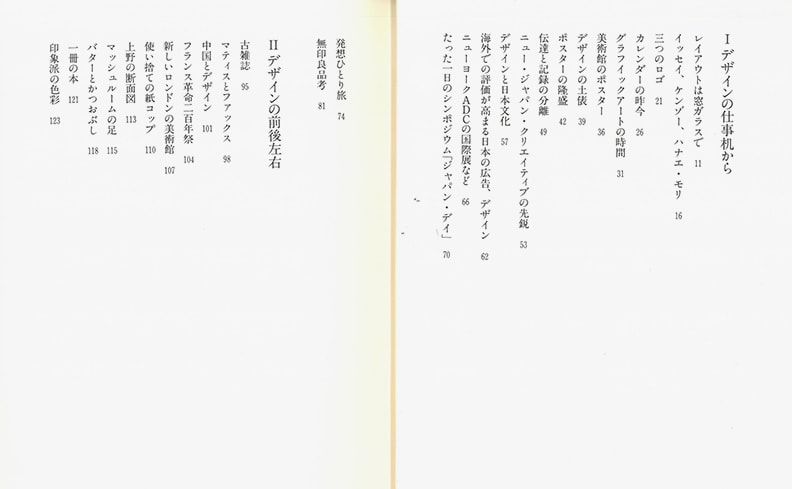 I デザインの仕事机から

レイアウトは窓ガラスで　11

イッセイ、ケンゾー、ハナエ・モリ　16

三つのロゴ　21

カレンダーの昨今　26

グラフィックアートの時間　31

美術館のポスター　36

デザインの土俵　39

ポスターの隆盛　42

伝達と記録の分離　49

ニュー・ジャパン・クリエイティブの先鋭　53

デザインと日本文化　57

海外での評価が高まる日本の広告、デザイン　62

ニューヨークADCの国際展など　66

たった一日のシンポジウム「ジャパン・デイ」　70

発想ひとり旅　74

無印良品考　81

II デザインの前後左右

古雑誌　95

マティスとファックス　98

中国とデザイン　101

フランス革命二百年祭　104

新しいロンドンの美術館　107

使い捨ての紙コップ　110

上野の断面図　113

マッシュルームの足　115

バターとかつおぶし　118

一冊の本　121

印象派の色彩　123